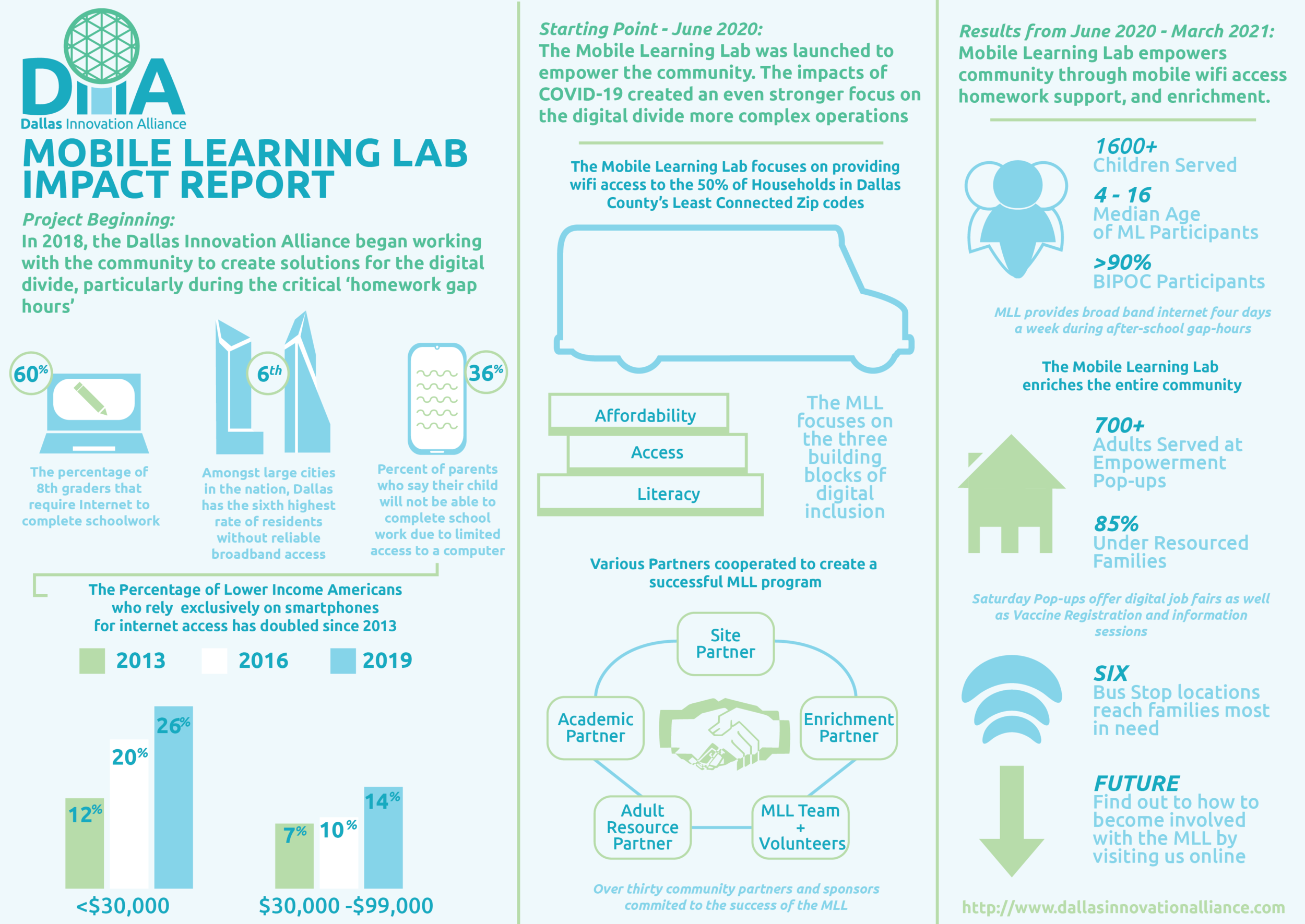 DIIA
Dallas Innovation Alliance

MOBILE LEARNING LAB IMPACT REPORT

Project Beginning:
In 2018, the Dallas Innovation Alliance began working with the community to create solutions for the digital divide, particularly during the critical 'homework gap hours'

60%
The percentage of 8th graders that require Internet to complete schoolwork

6th
Amongst large cities in the nation, Dallas has the sixth highest rate of residents without reliable broadband access

36%
Percent of parents who say their child will not be able to complete school work due to limited access to a computer

The Percentage of Lower Income Americans who rely exclusively on smartphones for internet access has doubled since 2013

2013 2016 2019

12% 20% 26%
<$30,000

7% 10% 14%
$30,000 -$99,000

Starting Point - June 2020:
The Mobile Learning Lab was launched to empower the community. The impacts of COVID-19 created an even stronger focus on the digital divide more complex operations

The Mobile Learning Lab focuses on providing wifi access to the 50% of Households in Dallas County's Least Connected Zip codes

Affordability
Access
Literacy

The MLL focuses on the three building blocks of digital inclusion

Various Partners cooperated to create a successful MLL program

Site Partner
Academic Partner
Enrichment Partner
Adult Resource Partner
MLL Team + Volunteers

Over thirty community partners and sponsors commited to the success of the MLL

Results from June 2020 - March 2021:
Mobile Learning Lab empowers community through mobile wifi access homework support, and enrichment.

1600+
Children Served

4 - 16
Median Age of ML Participants

>90%
BIPOC Participants

MLL provides broad band internet four days a week during after-school gap-hours

The Mobile Learning Lab enriches the entire community

700+
Adults Served at Empowerment Pop-ups

85%
Under Resourced Families

Saturday Pop-ups offer digital job fairs as well as Vaccine Registration and information sessions

SIX
Bus Stop locations reach families most in need

FUTURE
Find out to how to become involved with the MLL by visiting us online

http://www.dallasinnovationalliance.com